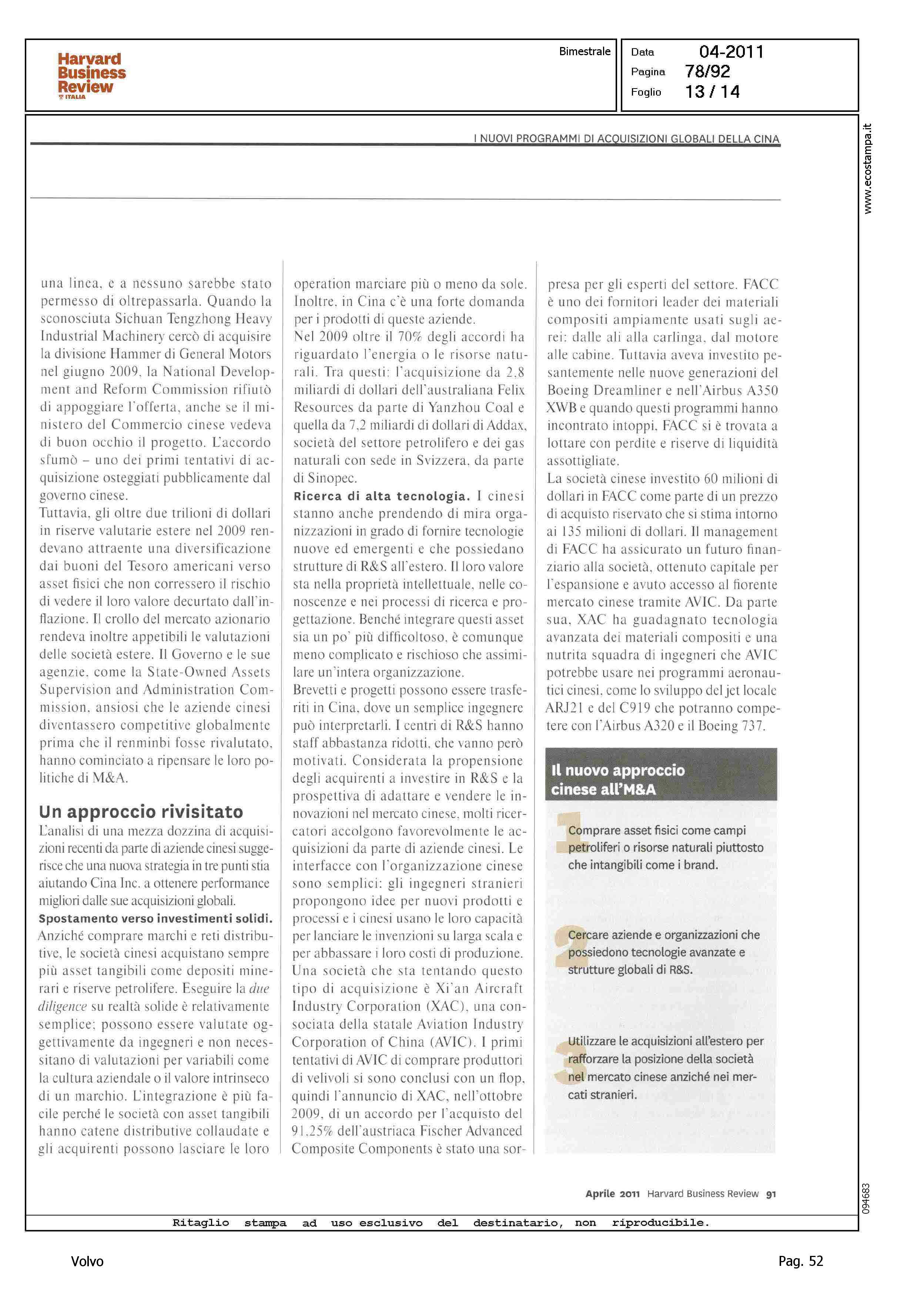 Harvard Business Review ITALIA

Bimestrale

Data 04-2011
Pagina 78/92
Foglio 13 / 14

www.ecostampa.it

I NUOVI PROGRAMMI DI ACQUISIZIONI GLOBALI DELLA CINA

una linea, e a nessuno sarebbe stato permesso di oltrepassarla. Quando la sconosciuta Sichuan Tengzhong Heavy Industrial Machinery cercò di acquisire la divisione Hammer di General Motors nel giugno 2009, la National Development and Reform Commission rifiutò di appoggiare l'offerta, anche se il ministero del Commercio cinese vedeva di buon occhio il progetto. L'accordo sfumò – uno dei primi tentativi di acquisizione osteggiati pubblicamente dal governo cinese.
Tuttavia, gli oltre due trilioni di dollari in riserve valutarie estere nel 2009 rendevano attraente una diversificazione dai buoni del Tesoro americani verso asset fisici che non corressero il rischio di vedere il loro valore decurtato dall'inflazione. Il crollo del mercato azionario rendeva inoltre appetibili le valutazioni delle società estere. Il Governo e le sue agenzie, come la State-Owned Assets Supervision and Administration Commission, ansiosi che le aziende cinesi diventassero competitive globalmente prima che il renminbi fosse rivalutato, hanno cominciato a ripensare le loro politiche di M&A.

Un approccio rivisitato
L'analisi di una mezza dozzina di acquisizioni recenti da parte di aziende cinesi suggerisce che una nuova strategia in tre punti stia aiutando Cina Inc. a ottenere performance migliori dalle sue acquisizioni globali.
Spostamento verso investimenti solidi. Anziché comprare marchi e reti distributive, le società cinesi acquistano sempre più asset tangibili come depositi minerari e riserve petrolifere. Eseguire la due diligence su realtà solide è relativamente semplice; possono essere valutate oggettivamente da ingegneri e non necessitano di valutazioni per variabili come la cultura aziendale o il valore intrinseco di un marchio. L'integrazione è più facile perché le società con asset tangibili hanno catene distributive collaudate e gli acquirenti possono lasciare le loro operation marciare più o meno da sole. Inoltre, in Cina c'è una forte domanda per i prodotti di queste aziende.
Nel 2009 oltre il 70% degli accordi ha riguardato l'energia o le risorse naturali. Tra questi: l'acquisizione da 2,8 miliardi di dollari dell'australiana Felix Resources da parte di Yanzhou Coal e quella da 7,2 miliardi di dollari di Addax, società del settore petrolifero e dei gas naturali con sede in Svizzera, da parte di Sinopec.
Ricerca di alta tecnologia. I cinesi stanno anche prendendo di mira organizzazioni in grado di fornire tecnologie nuove ed emergenti e che possiedano strutture di R&S all'estero. Il loro valore sta nella proprietà intellettuale, nelle conoscenze e nei processi di ricerca e progettazione. Benché integrare questi asset sia un po' più difficoltoso, è comunque meno complicato e rischioso che assimilare un'intera organizzazione.
Brevetti e progetti possono essere trasferiti in Cina, dove un semplice ingegnere può interpretarli. I centri di R&S hanno staff abbastanza ridotti, che vanno però motivati. Considerata la propensione degli acquirenti a investire in R&S e la prospettiva di adattare e vendere le innovazioni nel mercato cinese, molti ricercatori accolgono favorevolmente le acquisizioni da parte di aziende cinesi. Le interfacce con l'organizzazione cinese sono semplici: gli ingegneri stranieri propongono idee per nuovi prodotti e processi e i cinesi usano le loro capacità per lanciare le invenzioni su larga scala e per abbassare i loro costi di produzione.
Una società che sta tentando questo tipo di acquisizione è Xi'an Aircraft Industry Corporation (XAC), una consociata della statale Aviation Industry Corporation of China (AVIC). I primi tentativi di AVIC di comprare produttori di velivoli si sono conclusi con un flop, quindi l'annuncio di XAC, nell'ottobre 2009, di un accordo per l'acquisto del 91,25% dell'austriaca Fischer Advanced Composite Components è stato una sorpresa per gli esperti del settore. FACC è uno dei fornitori leader dei materiali compositi ampiamente usati sugli aerei: dalle ali alla carlinga, dal motore alle cabine. Tuttavia aveva investito pesantemente nelle nuove generazioni del Boeing Dreamliner e nell'Airbus A350 XWB e quando questi programmi hanno incontrato intoppi, FACC si è trovata a lottare con perdite e riserve di liquidità assottigliate.
La società cinese investito 60 milioni di dollari in FACC come parte di un prezzo di acquisto riservato che si stima intorno ai 135 milioni di dollari. Il management di FACC ha assicurato un futuro finanziario alla società, ottenuto capitale per l'espansione e avuto accesso al fiorente mercato cinese tramite AVIC. Da parte sua, XAC ha guadagnato tecnologia avanzata dei materiali compositi e una nutrita squadra di ingegneri che AVIC potrebbe usare nei programmi aeronautici cinesi, come lo sviluppo del jet locale ARJ21 e del C919 che potranno competere con l'Airbus A320 e il Boeing 737.

Il nuovo approccio cinese all'M&A

1 Comprare asset fisici come campi petroliferi o risorse naturali piuttosto che intangibili come i brand.

2 Cercare aziende e organizzazioni che possiedono tecnologie avanzate e strutture globali di R&S.

3 Utilizzare le acquisizioni all'estero per rafforzare la posizione della società nel mercato cinese anziché nei mercati stranieri.

Aprile 2011 Harvard Business Review 91

094683

Ritaglio stampa ad uso esclusivo del destinatario, non riproducibile.

Volvo

Pag. 52